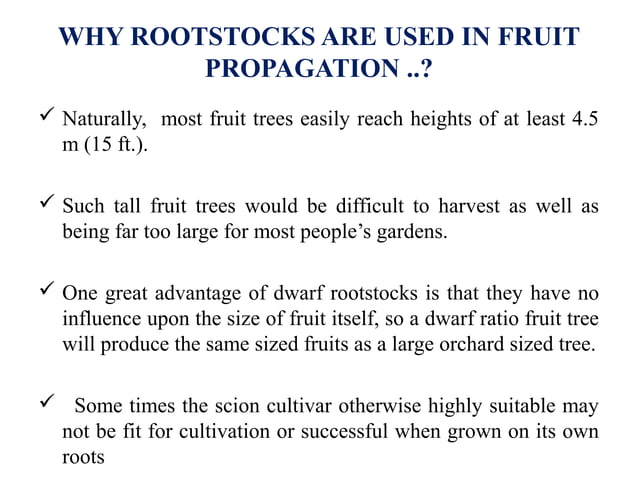 WHY ROOTSTOCKS ARE USED IN FRUIT PROPAGATION ..?

✓ Naturally, most fruit trees easily reach heights of at least 4.5 m (15 ft.).

✓ Such tall fruit trees would be difficult to harvest as well as being far too large for most people's gardens.

✓ One great advantage of dwarf rootstocks is that they have no influence upon the size of fruit itself, so a dwarf ratio fruit tree will produce the same sized fruits as a large orchard sized tree.

✓ Some times the scion cultivar otherwise highly suitable may not be fit for cultivation or successful when grown on its own roots